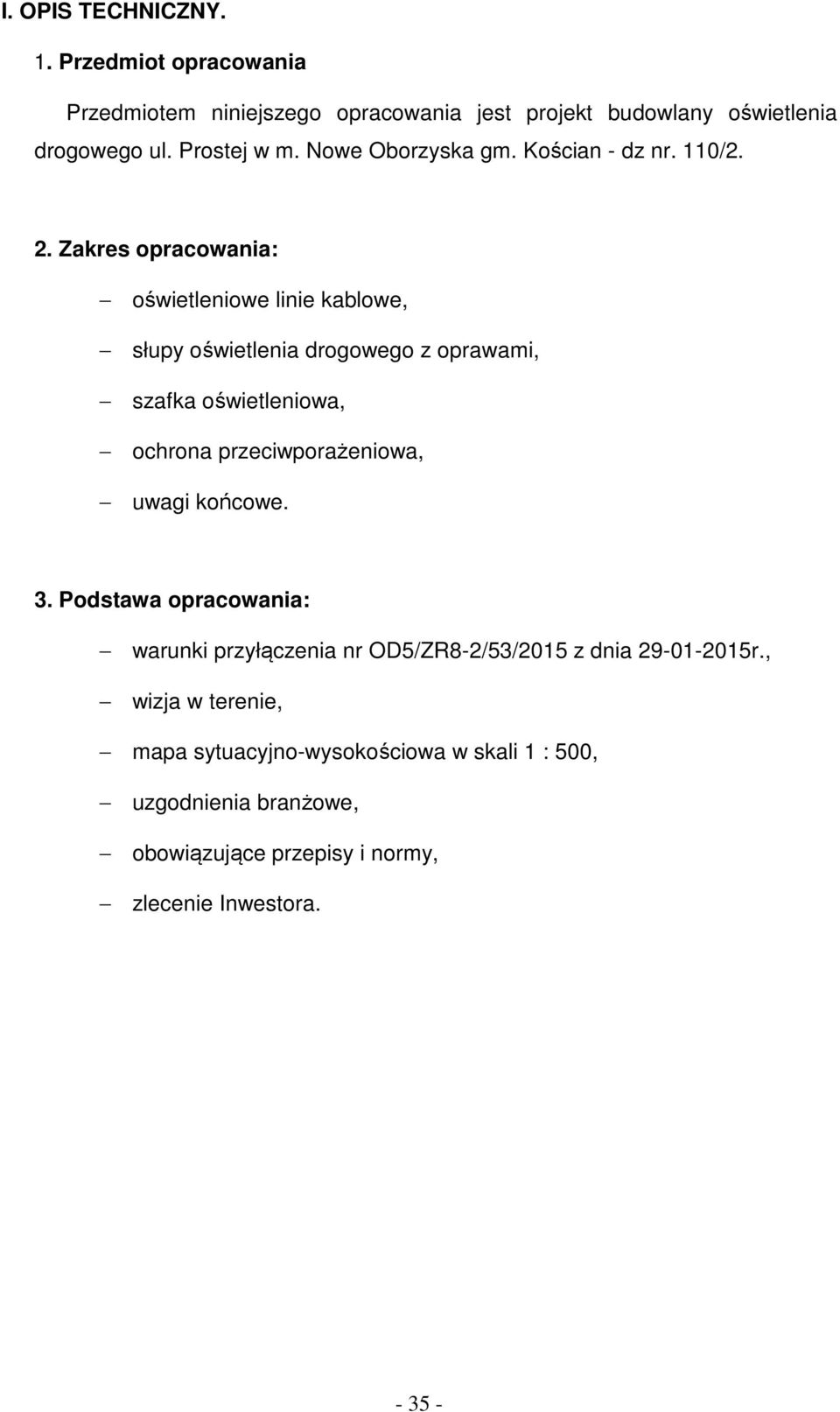 I. OPIS TECHNICZNY.

1. Przedmiot opracowania

Przedmiotem niniejszego opracowania jest projekt budowlany oświetlenia drogowego ul. Prostej w m. Nowe Oborzyska gm. Kościan - dz nr. 110/2.

2. Zakres opracowania:

– oświetleniowe linie kablowe,

– słupy oświetlenia drogowego z oprawami,

– szafka oświetleniowa,

– ochrona przeciwporażeniowa,

– uwagi końcowe.

3. Podstawa opracowania:

– warunki przyłączenia nr OD5/ZR8-2/53/2015 z dnia 29-01-2015r.,

– wizja w terenie,

– mapa sytuacyjno-wysokościowa w skali 1 : 500,

– uzgodnienia branżowe,

– obowiązujące przepisy i normy,

– zlecenie Inwestora.

- 35 -